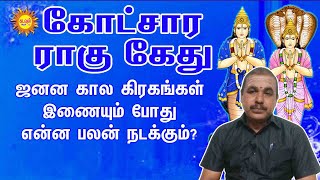 கோட்சார
ராகு கேது

ஜனன கால கிரகங்கள்
இணையும் போது
என்ன பலன் நடக்கும்?